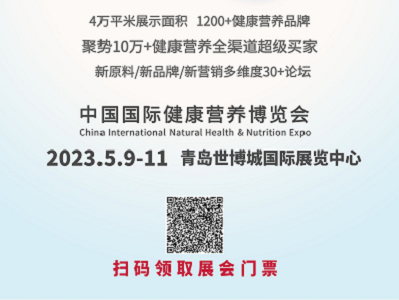 4万平米展示面积　1200+健康营养品牌

聚势10万+健康营养全渠道超级买家

新原料/新品牌/新营销多维度30+论坛

中国国际健康营养博览会
China International Natural Health & Nutrition Expo

2023.5.9-11　青岛世博城国际展览中心

扫码领取展会门票